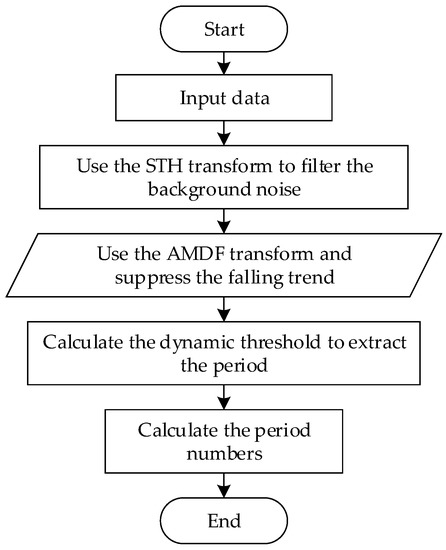 Start

Input data

Use the STH transform to filter the background noise

Use the AMDF transform and suppress the falling trend

Calculate the dynamic threshold to extract the period

Calculate the period numbers

End